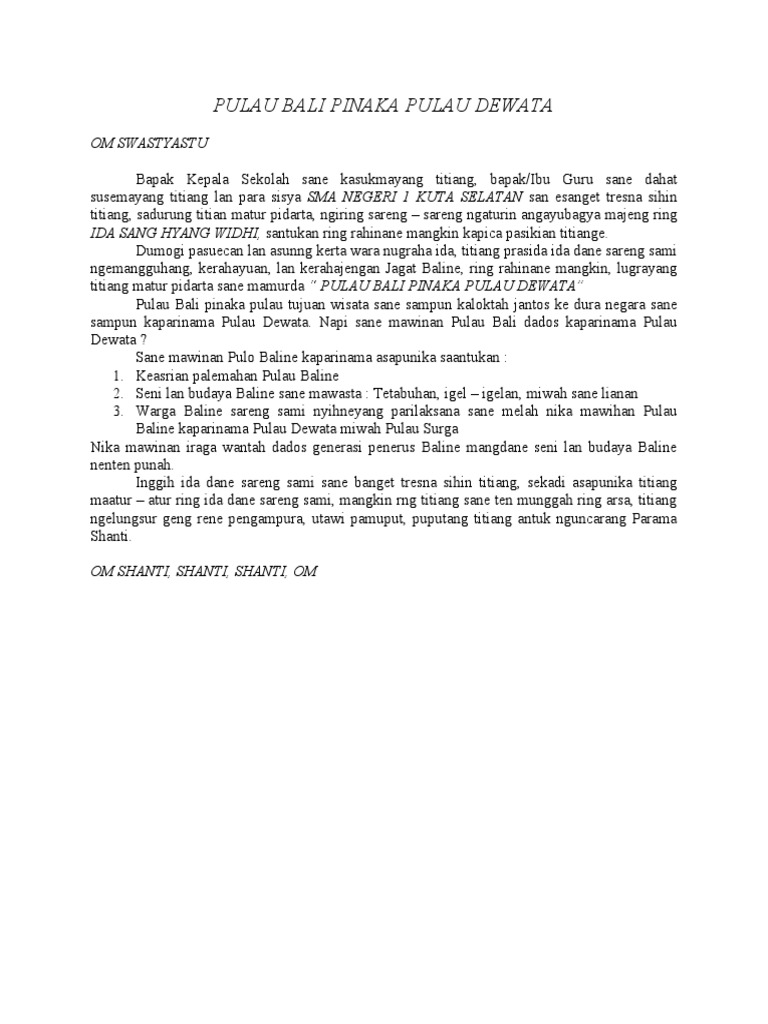 PULAU BALI PINAKA PULAU DEWATA

OM SWASTYASTU

Bapak Kepala Sekolah sane kasukmayang titiang, bapak/Ibu Guru sane dahat susemayang titiang lan para sisya SMA NEGERI 1 KUTA SELATAN san esanget tresna sihin titiang, sadurung titian matur pidarta, ngiring sareng – sareng ngaturin angayubagya majeng ring IDA SANG HYANG WIDHI, santukan ring rahinane mangkin kapica pasikian titiange.

Dumogi pasuecan lan asunng kerta wara nugraha ida, titiang prasida ida dane sareng sami ngemangguhang, kerahayuan, lan kerahajengan Jagat Baline, ring rahinane mangkin, lugrayang titiang matur pidarta sane mamurda " PULAU BALI PINAKA PULAU DEWATA"

Pulau Bali pinaka pulau tujuan wisata sane sampun kaloktah jantos ke dura negara sane sampun kaparinama Pulau Dewata. Napi sane mawinan Pulau Bali dados kaparinama Pulau Dewata ?

Sane mawinan Pulo Baline kaparinama asapunika saantukan :

1. Keasrian palemahan Pulau Baline
2. Seni lan budaya Baline sane mawasta : Tetabuhan, igel – igelan, miwah sane lianan
3. Warga Baline sareng sami nyihneyang parilaksana sane melah nika mawihan Pulau Baline kaparinama Pulau Dewata miwah Pulau Surga

Nika mawinan iraga wantah dados generasi penerus Baline mangdane seni lan budaya Baline nenten punah.

Inggih ida dane sareng sami sane banget tresna sihin titiang, sekadi asapunika titiang maatur – atur ring ida dane sareng sami, mangkin rng titiang sane ten munggah ring arsa, titiang ngelungsur geng rene pengampura, utawi pamuput, puputang titiang antuk nguncarang Parama Shanti.

OM SHANTI, SHANTI, SHANTI, OM